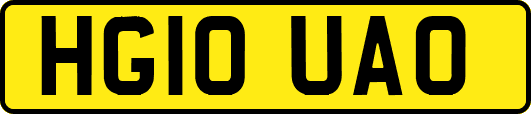 HG10 UAO